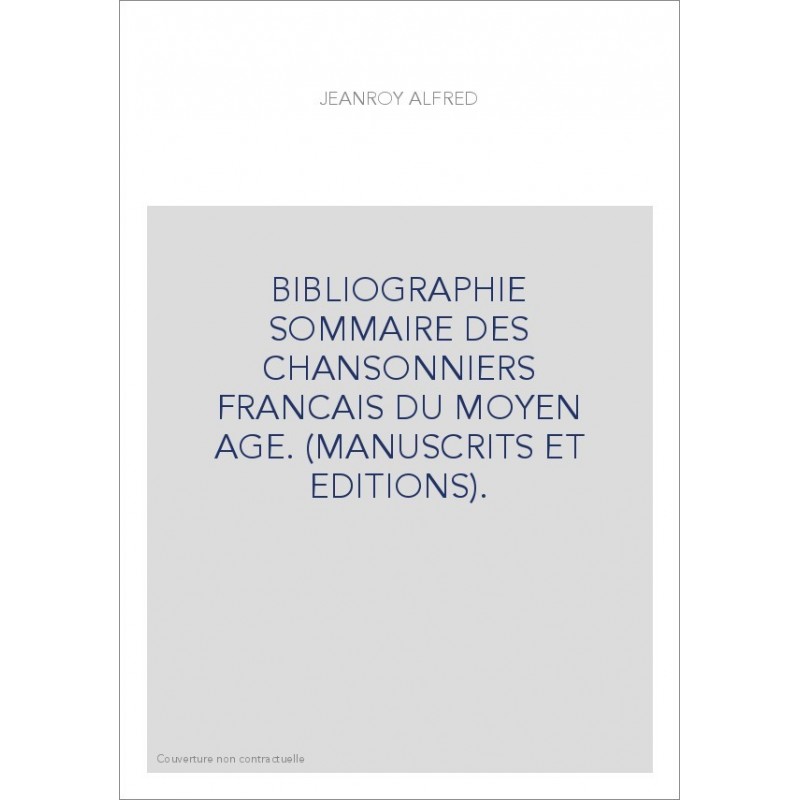 JEANROY ALFRED

BIBLIOGRAPHIE SOMMAIRE DES CHANSONNIERS FRANCAIS DU MOYEN AGE. (MANUSCRITS ET EDITIONS).

Couverture non contractuelle